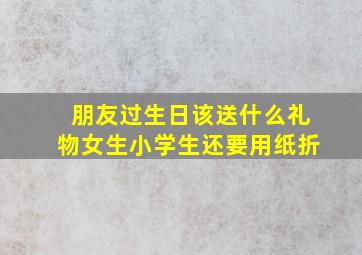 朋友过生日该送什么礼物女生小学生还要用纸折